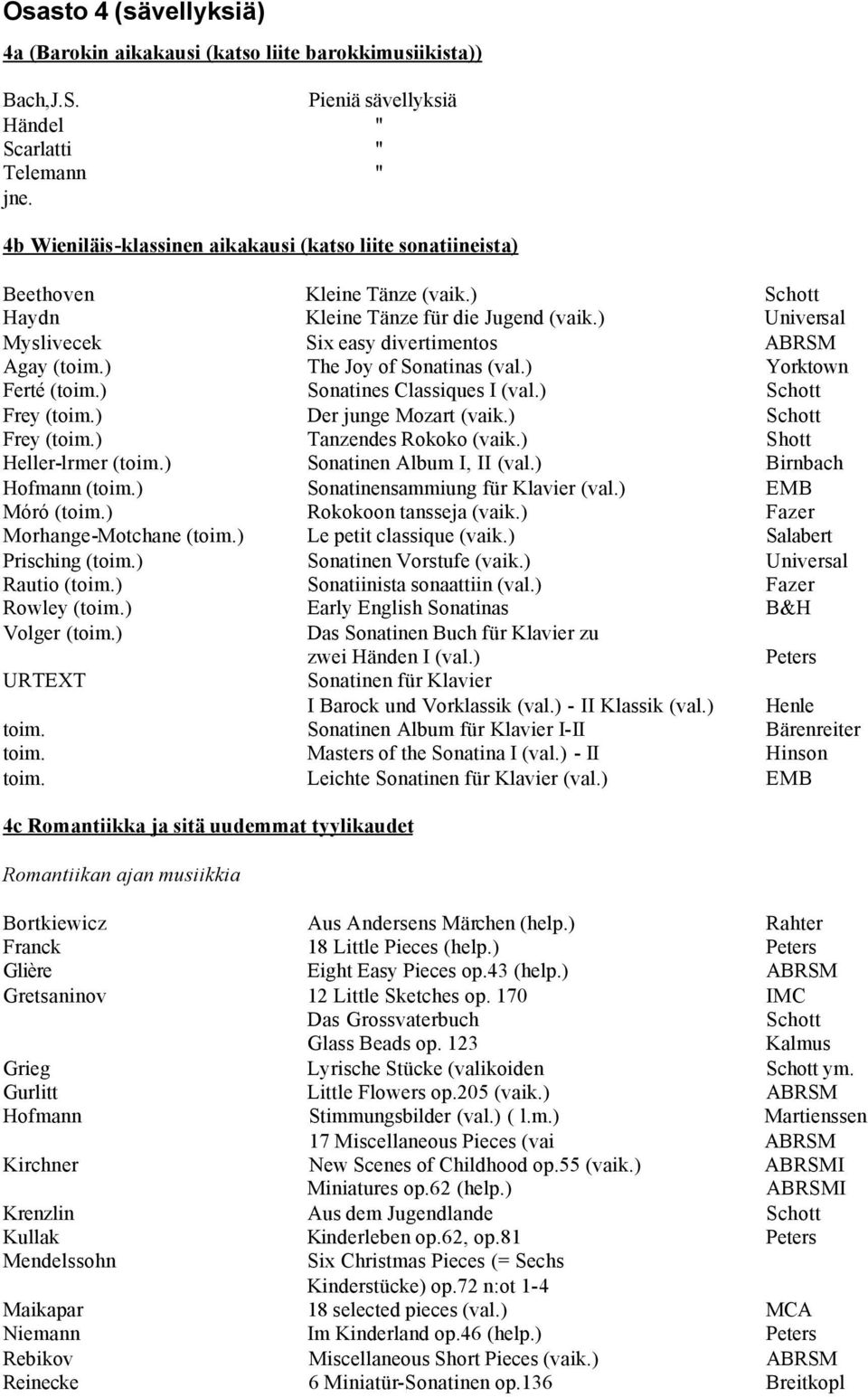 Osasto 4 (sävellyksiä)

4a (Barokin aikakausi (katso liite barokkimusiikista))

| | |
|---|---|
| Bach,J.S. | Pieniä sävellyksiä |
| Händel | " |
| Scarlatti | " |
| Telemann | " |
| jne. | |

4b Wieniläis-klassinen aikakausi (katso liite sonatiineista)

| | | |
|---|---|---|
| Beethoven | Kleine Tänze (vaik.) | Schott |
| Haydn | Kleine Tänze für die Jugend (vaik.) | Universal |
| Myslivecek | Six easy divertimentos | ABRSM |
| Agay (toim.) | The Joy of Sonatinas (val.) | Yorktown |
| Ferté (toim.) | Sonatines Classiques I (val.) | Schott |
| Frey (toim.) | Der junge Mozart (vaik.) | Schott |
| Frey (toim.) | Tanzendes Rokoko (vaik.) | Shott |
| Heller-lrmer (toim.) | Sonatinen Album I, II (val.) | Birnbach |
| Hofmann (toim.) | Sonatinensammiung für Klavier (val.) | EMB |
| Móró (toim.) | Rokokoon tansseja (vaik.) | Fazer |
| Morhange-Motchane (toim.) | Le petit classique (vaik.) | Salabert |
| Prisching (toim.) | Sonatinen Vorstufe (vaik.) | Universal |
| Rautio (toim.) | Sonatiinista sonaattiin (val.) | Fazer |
| Rowley (toim.) | Early English Sonatinas | B&H |
| Volger (toim.) | Das Sonatinen Buch für Klavier zu zwei Händen I (val.) | Peters |
| URTEXT | Sonatinen für Klavier I Barock und Vorklassik (val.) - II Klassik (val.) | Henle |
| toim. | Sonatinen Album für Klavier I-II | Bärenreiter |
| toim. | Masters of the Sonatina I (val.) - II | Hinson |
| toim. | Leichte Sonatinen für Klavier (val.) | EMB |

4c Romantiikka ja sitä uudemmat tyylikaudet

Romantiikan ajan musiikkia

| | | |
|---|---|---|
| Bortkiewicz | Aus Andersens Märchen (help.) | Rahter |
| Franck | 18 Little Pieces (help.) | Peters |
| Glière | Eight Easy Pieces op.43 (help.) | ABRSM |
| Gretsaninov | 12 Little Sketches op. 170 | IMC |
| | Das Grossvaterbuch | Schott |
| | Glass Beads op. 123 | Kalmus |
| Grieg | Lyrische Stücke (valikoiden | Schott ym. |
| Gurlitt | Little Flowers op.205 (vaik.) | ABRSM |
| Hofmann | Stimmungsbilder (val.) ( l.m.) | Martienssen |
| | 17 Miscellaneous Pieces (vai | ABRSM |
| Kirchner | New Scenes of Childhood op.55 (vaik.) | ABRSMI |
| | Miniatures op.62 (help.) | ABRSMI |
| Krenzlin | Aus dem Jugendlande | Schott |
| Kullak | Kinderleben op.62, op.81 | Peters |
| Mendelssohn | Six Christmas Pieces (= Sechs Kinderstücke) op.72 n:ot 1-4 | |
| Maikapar | 18 selected pieces (val.) | MCA |
| Niemann | Im Kinderland op.46 (help.) | Peters |
| Rebikov | Miscellaneous Short Pieces (vaik.) | ABRSM |
| Reinecke | 6 Miniatür-Sonatinen op.136 | Breitkopl |